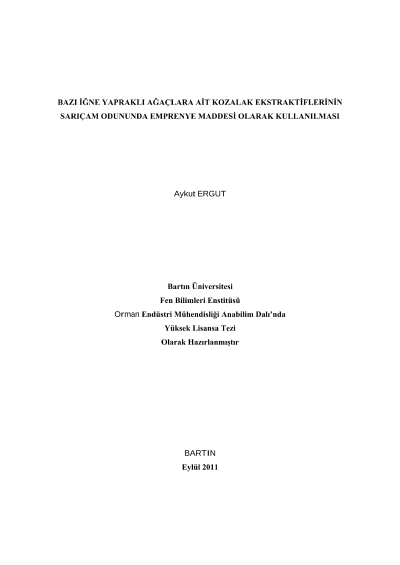 BAZI İĞNE YAPRAKLI AĞAÇLARA AİT KOZALAK EKSTRAKTİFLERİNİN SARIÇAM ODUNUNDA EMPRENYE MADDESİ OLARAK KULLANILMASI

Aykut ERGUT

Bartın Üniversitesi
Fen Bilimleri Enstitüsü
Orman Endüstri Mühendisliği Anabilim Dalı'nda
Yüksek Lisansa Tezi
Olarak Hazırlanmıştır

BARTIN
Eylül 2011